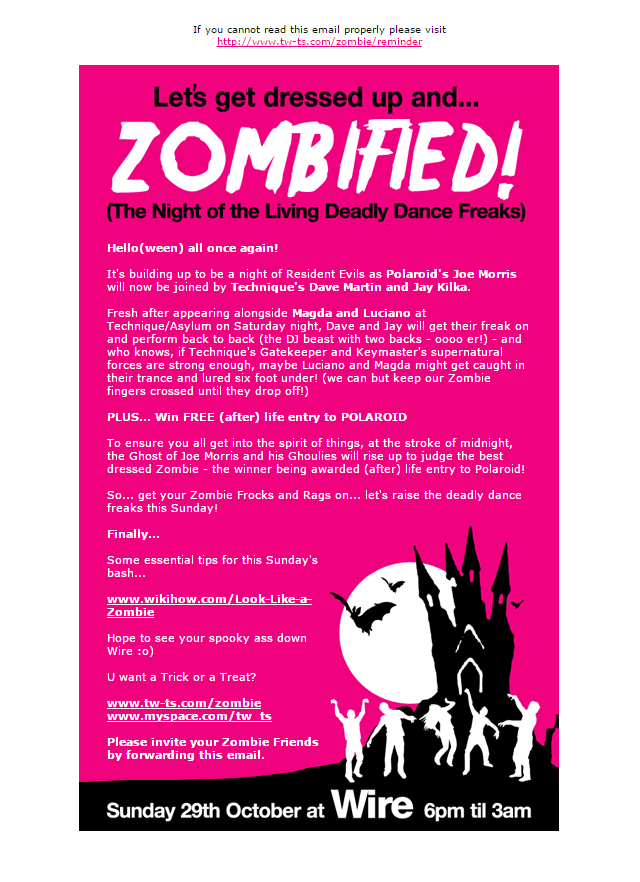 If you cannot read this email properly please visit
http://www.tw-ts.com/zombie/reminder

Let's get dressed up and...

ZOMBIFIED!

(The Night of the Living Deadly Dance Freaks)

Hello(ween) all once again!

It's building up to be a night of Resident Evils as Polaroid's Joe Morris will now be joined by Technique's Dave Martin and Jay Kilka.

Fresh after appearing alongside Magda and Luciano at Technique/Asylum on Saturday night, Dave and Jay will get their freak on and perform back to back (the DJ beast with two backs - oooo er!) - and who knows, if Technique's Gatekeeper and Keymaster's supernatural forces are strong enough, maybe Luciano and Magda might get caught in their trance and lured six foot under! (we can but keep our Zombie fingers crossed until they drop off!)

PLUS... Win FREE (after) life entry to POLAROID

To ensure you all get into the spirit of things, at the stroke of midnight, the Ghost of Joe Morris and his Ghoulies will rise up to judge the best dressed Zombie - the winner being awarded (after) life entry to Polaroid!

So... get your Zombie Frocks and Rags on... let's raise the deadly dance freaks this Sunday!

Finally...

Some essential tips for this Sunday's bash...

www.wikihow.com/Look-Like-a-Zombie

Hope to see your spooky ass down Wire :o)

U want a Trick or a Treat?

www.tw-ts.com/zombie
www.myspace.com/tw_ts

Please invite your Zombie Friends by forwarding this email.

Sunday 29th October at Wire 6pm til 3am